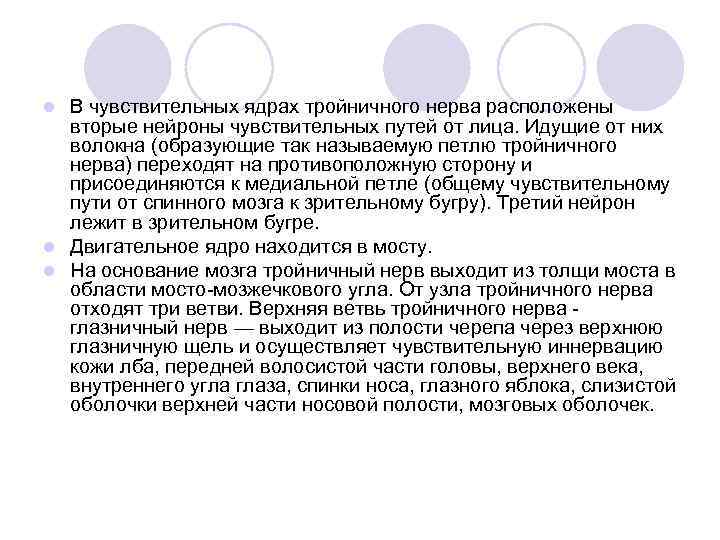 В чувствительных ядрах тройничного нерва расположены вторые нейроны чувствительных путей от лица. Идущие от них волокна (образующие так называемую петлю тройничного нерва) переходят на противоположную сторону и присоединяются к медиальной петле (общему чувствительному пути от спинного мозга к зрительному бугру). Третий нейрон лежит в зрительном бугре.

Двигательное ядро находится в мосту.

На основание мозга тройничный нерв выходит из толщи моста в области мосто-мозжечкового угла. От узла тройничного нерва отходят три ветви. Верхняя ветвь тройничного нерва - глазничный нерв — выходит из полости черепа через верхнюю глазничную щель и осуществляет чувствительную иннервацию кожи лба, передней волосистой части головы, верхнего века, внутреннего угла глаза, спинки носа, глазного яблока, слизистой оболочки верхней части носовой полости, мозговых оболочек.